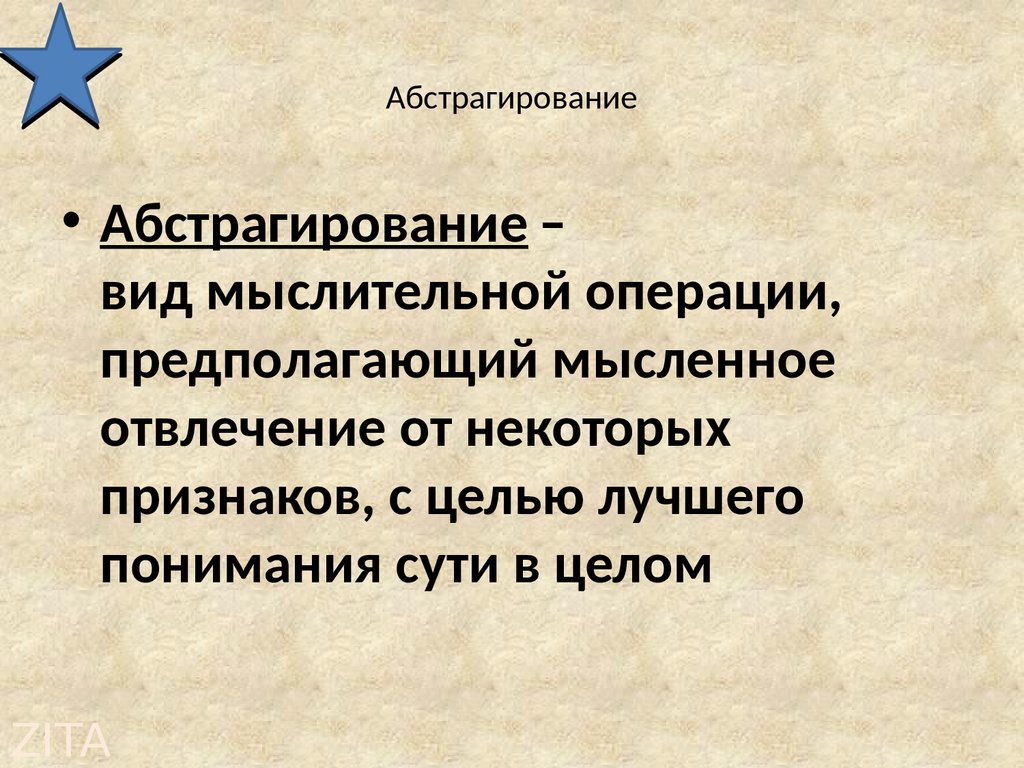 Абстрагирование

• Абстрагирование – вид мыслительной операции, предполагающий мысленное отвлечение от некоторых признаков, с целью лучшего понимания сути в целом

ZITA